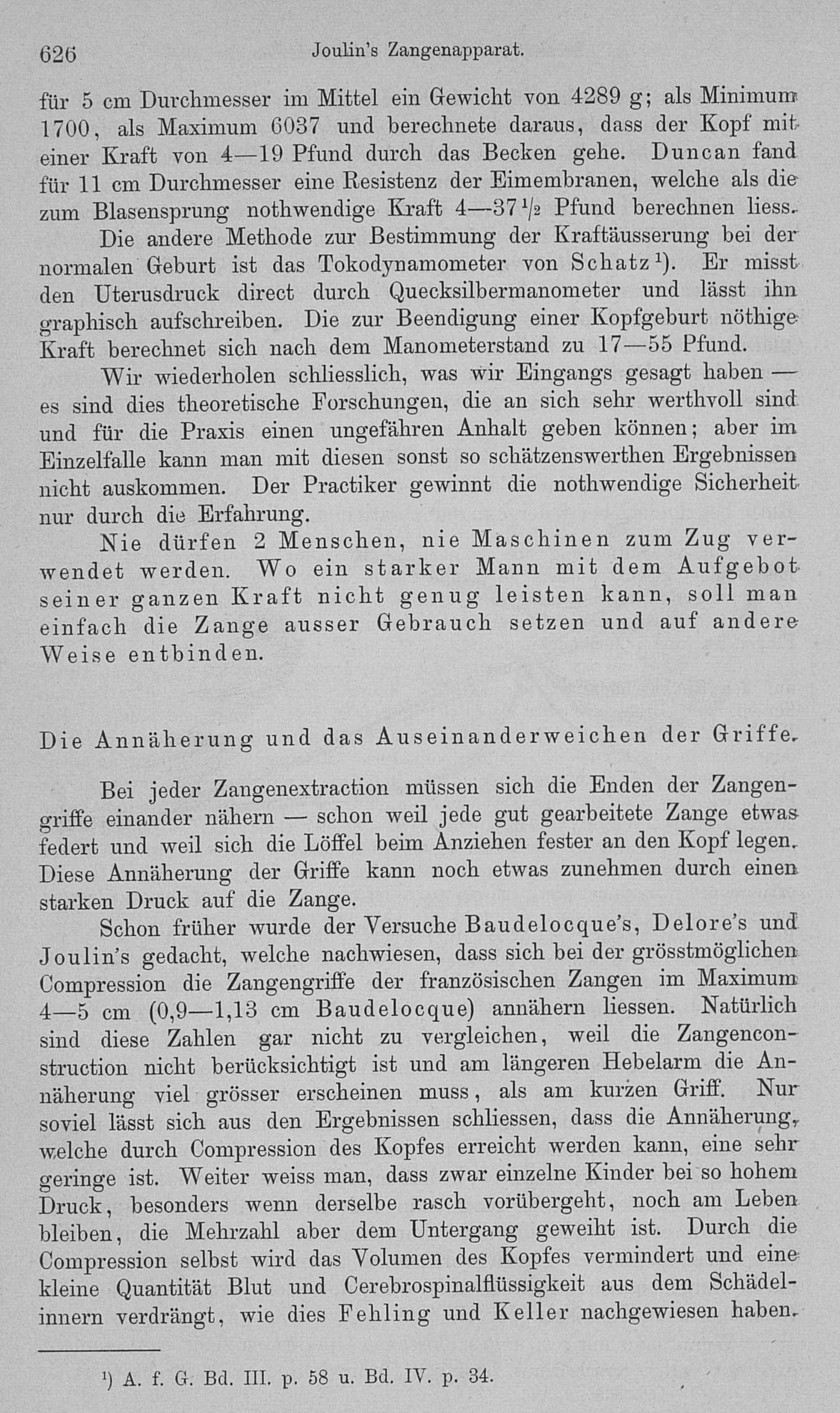 626 Joulin's Zangenapparat.

für 5 cm Durchmesser im Mittel ein Gewicht von 4289 g; als Minimum 1700, als Maximum 6037 und berechnete daraus, dass der Kopf mit einer Kraft von 4—19 Pfund durch das Becken gehe. Duncan fand für 11 cm Durchmesser eine Resistenz der Eimembranen, welche als die zum Blasensprung nothwendige Kraft 4—37$\frac{1}{2}$ Pfund berechnen liess.

Die andere Methode zur Bestimmung der Kraftäusserung bei der normalen Geburt ist das Tokodynamometer von Schatz$^{1}$). Er misst den Uterusdruck direct durch Quecksilbermanometer und lässt ihn graphisch aufschreiben. Die zur Beendigung einer Kopfgeburt nöthige Kraft berechnet sich nach dem Manometerstand zu 17—55 Pfund.

Wir wiederholen schliesslich, was wir Eingangs gesagt haben — es sind dies theoretische Forschungen, die an sich sehr werthvoll sind und für die Praxis einen ungefähren Anhalt geben können; aber im Einzelfalle kann man mit diesen sonst so schätzenswerthen Ergebnissen nicht auskommen. Der Practiker gewinnt die nothwendige Sicherheit nur durch die Erfahrung.

Nie dürfen 2 Menschen, nie Maschinen zum Zug verwendet werden. Wo ein starker Mann mit dem Aufgebot seiner ganzen Kraft nicht genug leisten kann, soll man einfach die Zange ausser Gebrauch setzen und auf andere Weise entbinden.

Die Annäherung und das Auseinanderweichen der Griffe.

Bei jeder Zangenextraction müssen sich die Enden der Zangengriffe einander nähern — schon weil jede gut gearbeitete Zange etwas federt und weil sich die Löffel beim Anziehen fester an den Kopf legen. Diese Annäherung der Griffe kann noch etwas zunehmen durch einen starken Druck auf die Zange.

Schon früher wurde der Versuche Baudelocque's, Delore's und Joulin's gedacht, welche nachwiesen, dass sich bei der grösstmöglichen Compression die Zangengriffe der französischen Zangen im Maximum 4—5 cm (0,9—1,13 cm Baudelocque) annähern liessen. Natürlich sind diese Zahlen gar nicht zu vergleichen, weil die Zangenconstruction nicht berücksichtigt ist und am längeren Hebelarm die Annäherung viel grösser erscheinen muss, als am kurzen Griff. Nur soviel lässt sich aus den Ergebnissen schliessen, dass die Annäherung, welche durch Compression des Kopfes erreicht werden kann, eine sehr geringe ist. Weiter weiss man, dass zwar einzelne Kinder bei so hohem Druck, besonders wenn derselbe rasch vorübergeht, noch am Leben bleiben, die Mehrzahl aber dem Untergang geweiht ist. Durch die Compression selbst wird das Volumen des Kopfes vermindert und eine kleine Quantität Blut und Cerebrospinalflüssigkeit aus dem Schädelinnern verdrängt, wie dies Fehling und Keller nachgewiesen haben.

$^{1}$) A. f. G. Bd. III. p. 58 u. Bd. IV. p. 34.